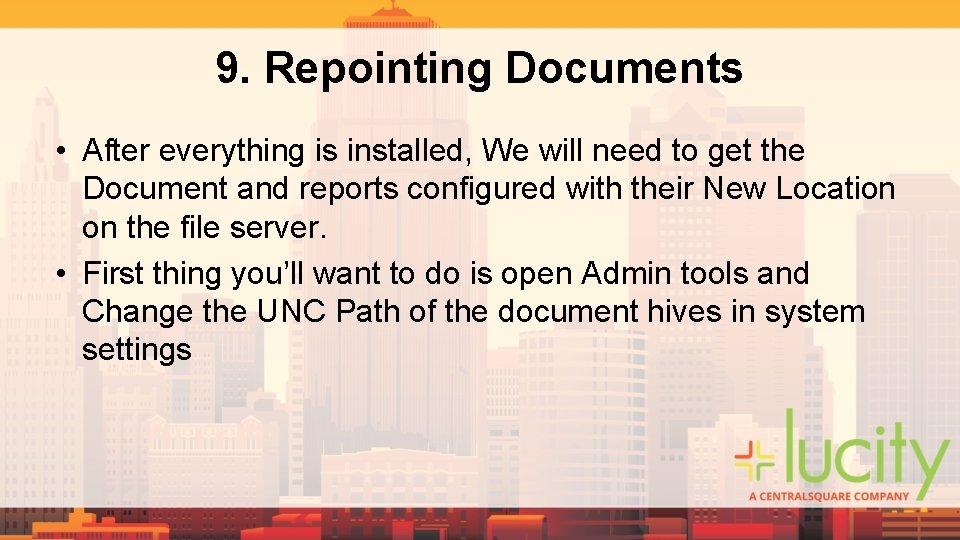 9. Repointing Documents

• After everything is installed, We will need to get the Document and reports configured with their New Location on the file server.

• First thing you'll want to do is open Admin tools and Change the UNC Path of the document hives in system settings

lucity
A CENTRALSQUARE COMPANY